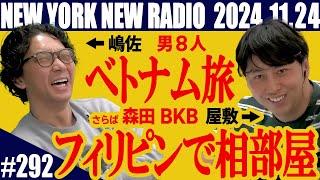 NEW YORK NEW RADIO 2024.11.24

← 嶋佐

男８人

ベトナム旅

さらば 森田 BKB

屋敷 →

フィリピンで相部屋

#292